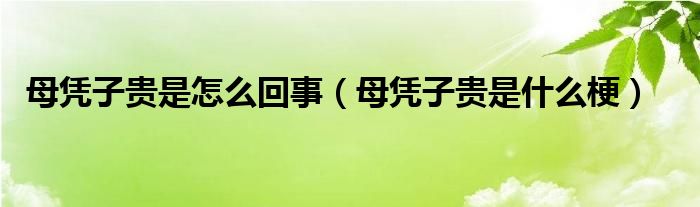 母凭子贵是怎么回事（母凭子贵是什么梗）